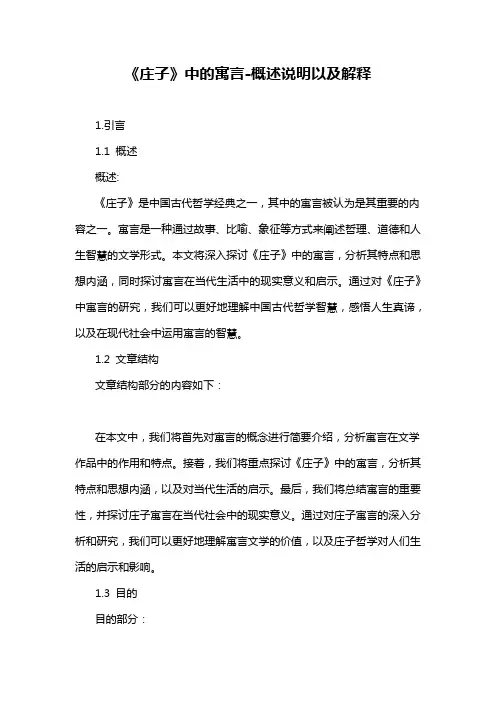 《庄子》中的寓言-概述说明以及解释

1.引言

1.1 概述

概述:

《庄子》是中国古代哲学经典之一，其中的寓言被认为是其重要的内容之一。寓言是一种通过故事、比喻、象征等方式来阐述哲理、道德和人生智慧的文学形式。本文将深入探讨《庄子》中的寓言，分析其特点和思想内涵，同时探讨寓言在当代生活中的现实意义和启示。通过对《庄子》中寓言的研究，我们可以更好地理解中国古代哲学智慧，感悟人生真谛，以及在现代社会中运用寓言的智慧。

1.2 文章结构

文章结构部分的内容如下：

在本文中，我们将首先对寓言的概念进行简要介绍，分析寓言在文学作品中的作用和特点。接着，我们将重点探讨《庄子》中的寓言，分析其特点和思想内涵，以及对当代生活的启示。最后，我们将总结寓言的重要性，并探讨庄子寓言在当代社会中的现实意义。通过对庄子寓言的深入分析和研究，我们可以更好地理解寓言文学的价值，以及庄子哲学对人们生活的启示和影响。

1.3 目的

目的部分：